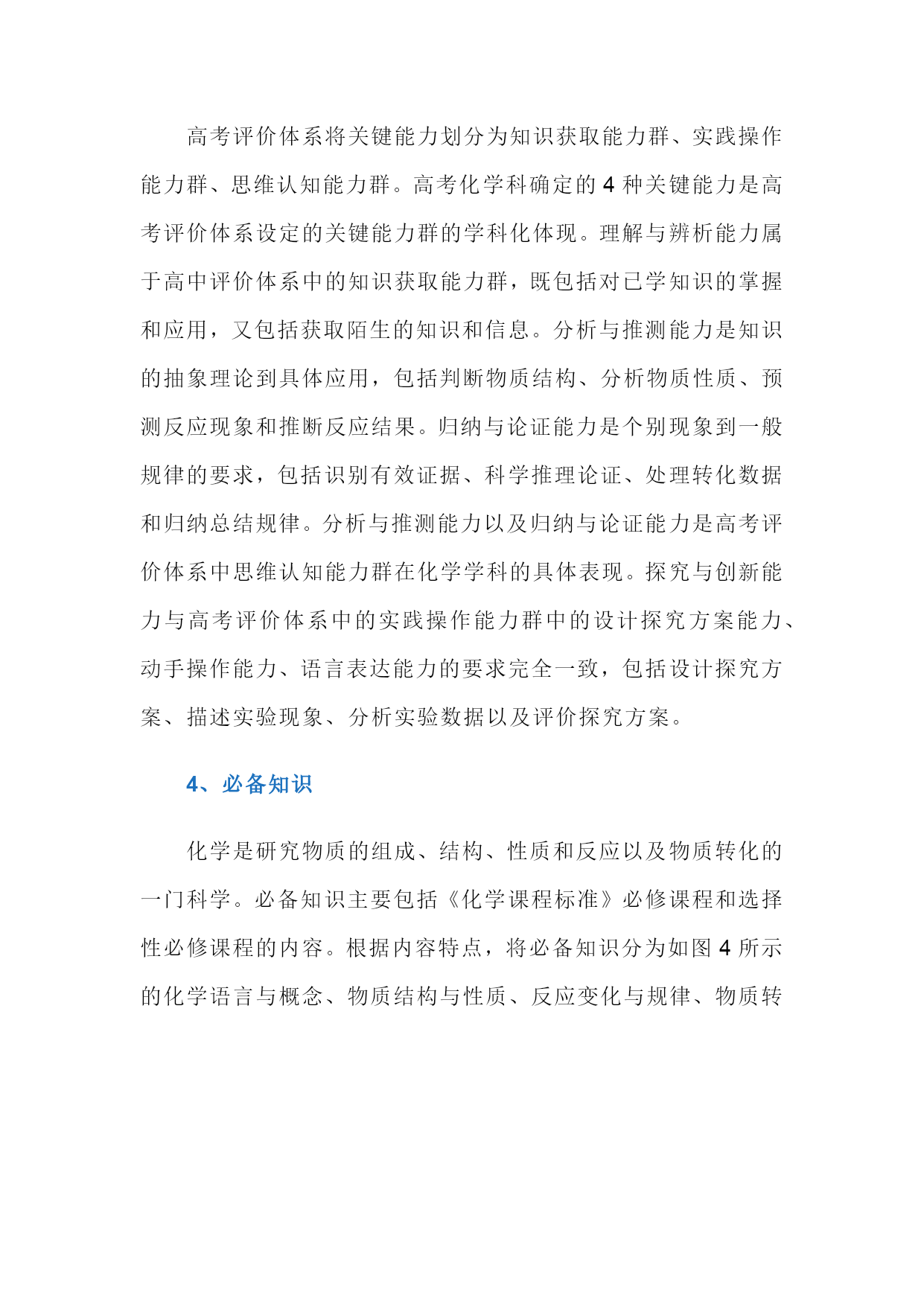 高考评价体系将关键能力划分为知识获取能力群、实践操作能力群、思维认知能力群。高考化学科确定的 4 种关键能力是高考评价体系设定的关键能力群的学科化体现。理解与辨析能力属于高中评价体系中的知识获取能力群，既包括对已学知识的掌握和应用，又包括获取陌生的知识和信息。分析与推测能力是知识的抽象理论到具体应用，包括判断物质结构、分析物质性质、预测反应现象和推断反应结果。归纳与论证能力是个别现象到一般规律的要求，包括识别有效证据、科学推理论证、处理转化数据和归纳总结规律。分析与推测能力以及归纳与论证能力是高考评价体系中思维认知能力群在化学学科的具体表现。探究与创新能力与高考评价体系中的实践操作能力群中的设计探究方案能力、动手操作能力、语言表达能力的要求完全一致，包括设计探究方案、描述实验现象、分析实验数据以及评价探究方案。

4、必备知识

化学是研究物质的组成、结构、性质和反应以及物质转化的一门科学。必备知识主要包括《化学课程标准》必修课程和选择性必修课程的内容。根据内容特点，将必备知识分为如图 4 所示的化学语言与概念、物质结构与性质、反应变化与规律、物质转